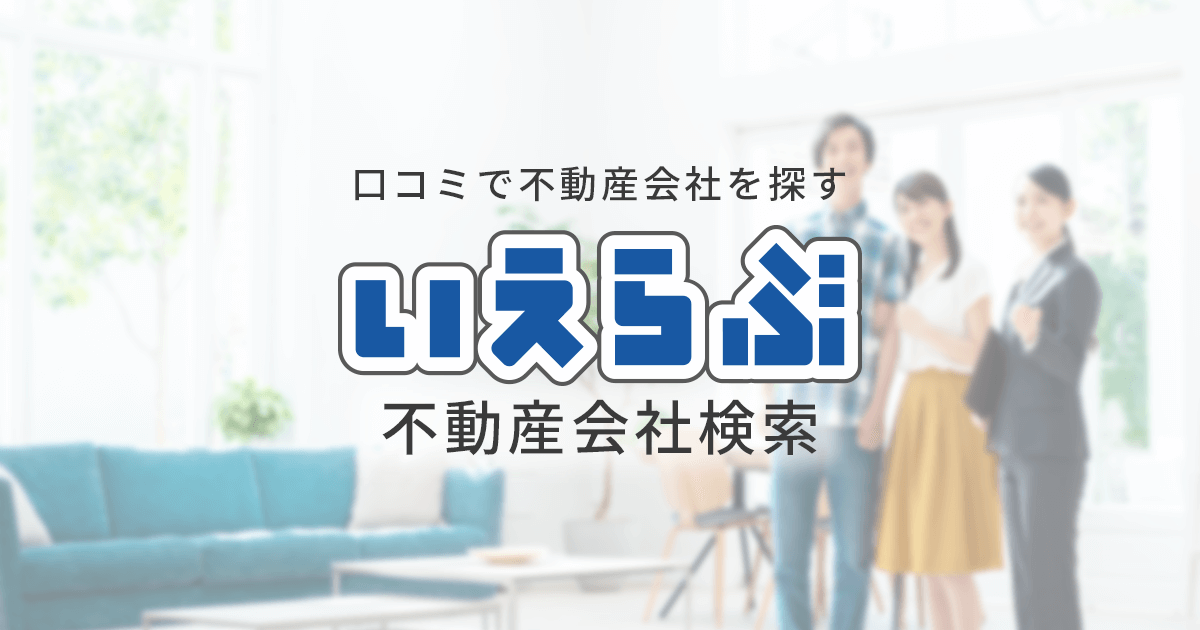 口コミで不動産会社を探す

いえらぶ

不動産会社検索